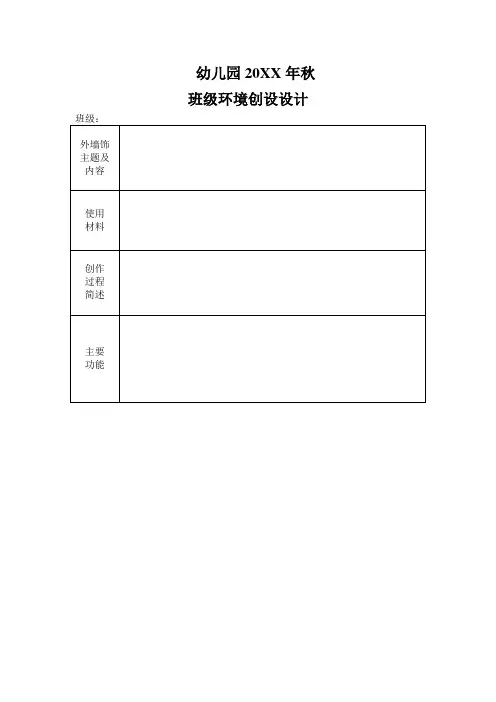 幼儿园20XX年秋

班级环境创设设计

班级：

外墙饰主题及内容

使用材料

创作过程简述

主要功能